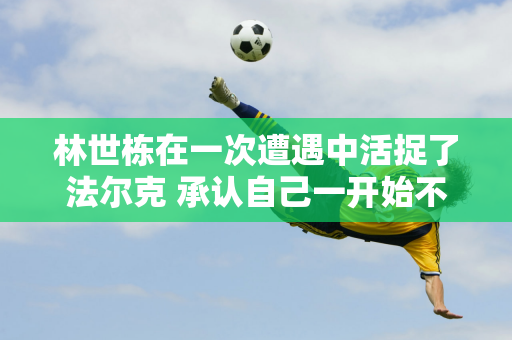 林世栋在一次遭遇中活捉了法尔克 承认自己一开始不